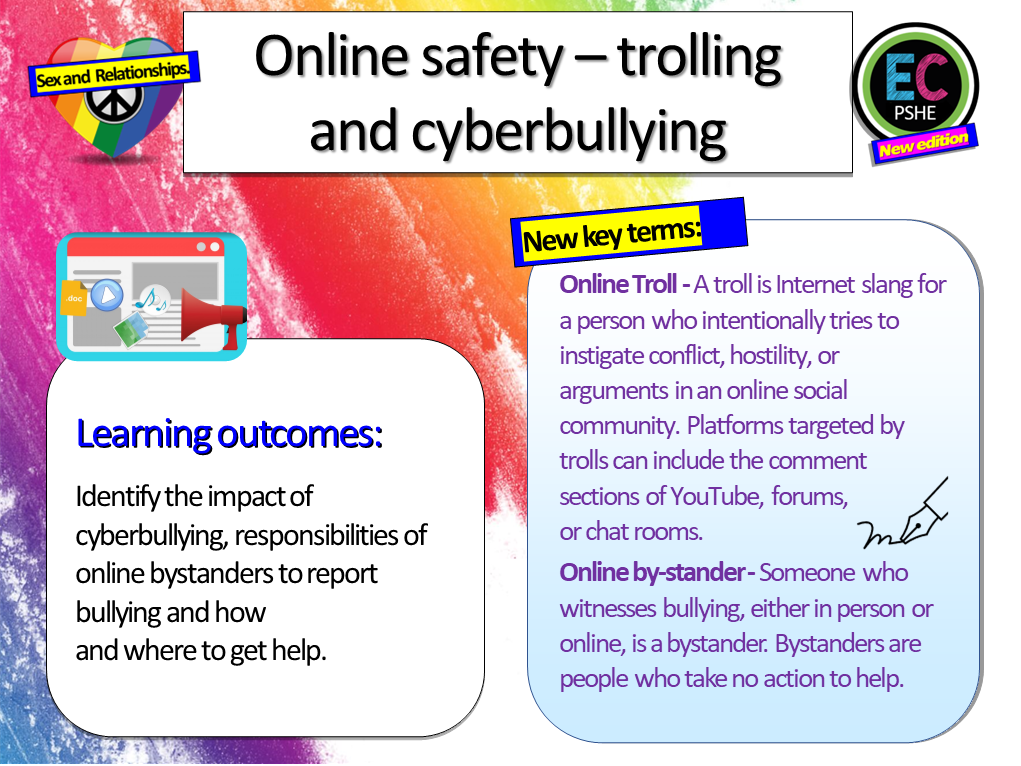 Sex and Relationships.

Online safety – trolling and cyberbullying

EC PSHE

New edition

.doc

Learning outcomes:

Identify the impact of cyberbullying, responsibilities of online bystanders to report bullying and how and where to get help.

New key terms:

Online Troll - A troll is Internet slang for a person who intentionally tries to instigate conflict, hostility, or arguments in an online social community. Platforms targeted by trolls can include the comment sections of YouTube, forums, or chat rooms.

Online by-stander - Someone who witnesses bullying, either in person or online, is a bystander. Bystanders are people who take no action to help.